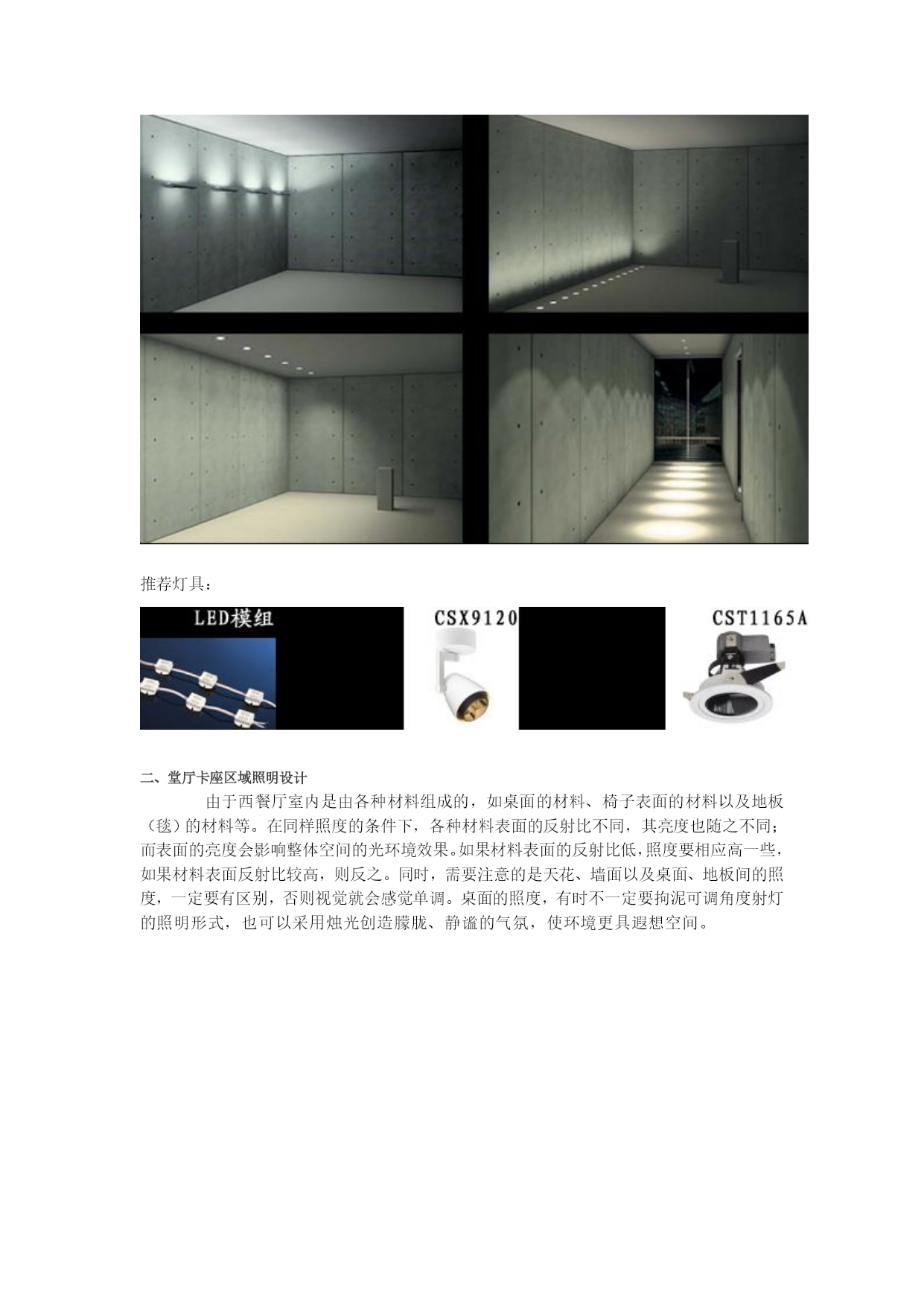 推荐灯具：

LED模组

CSX9120

CST1165A

二、堂厅卡座区域照明设计

由于西餐厅室内是由各种材料组成的，如桌面的材料、椅子表面的材料以及地板（毯）的材料等。在同样照度的条件下，各种材料表面的反射比不同，其亮度也随之不同；而表面的亮度会影响整体空间的光环境效果。如果材料表面的反射比低，照度要相应高一些，如果材料表面反射比较高，则反之。同时，需要注意的是天花、墙面以及桌面、地板间的照度，一定要有区别，否则视觉就会感觉单调。桌面的照度，有时不一定要拘泥可调角度射灯的照明形式，也可以采用烛光创造朦胧、静谧的气氛，使环境更具遐想空间。